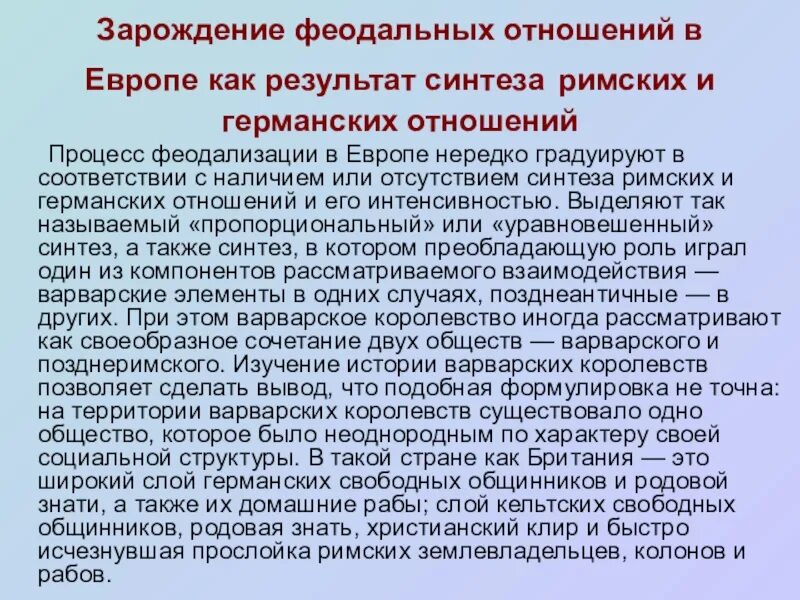 Зарождение феодальных отношений в Европе как результат синтеза римских и германских отношений

Процесс феодализации в Европе нередко градуируют в соответствии с наличием или отсутствием синтеза римских и германских отношений и его интенсивностью. Выделяют так называемый «пропорциональный» или «уравновешенный» синтез, а также синтез, в котором преобладающую роль играл один из компонентов рассматриваемого взаимодействия — варварские элементы в одних случаях, позднеантичные — в других. При этом варварское королевство иногда рассматривают как своеобразное сочетание двух обществ — варварского и позднеримского. Изучение истории варварских королевств позволяет сделать вывод, что подобная формулировка не точна: на территории варварских королевств существовало одно общество, которое было неоднородным по характеру своей социальной структуры. В такой стране как Британия — это широкий слой германских свободных общинников и родовой знати, а также их домашние рабы; слой кельтских свободных общинников, родовая знать, христианский клир и быстро исчезнувшая прослойка римских землевладельцев, колонов и рабов.